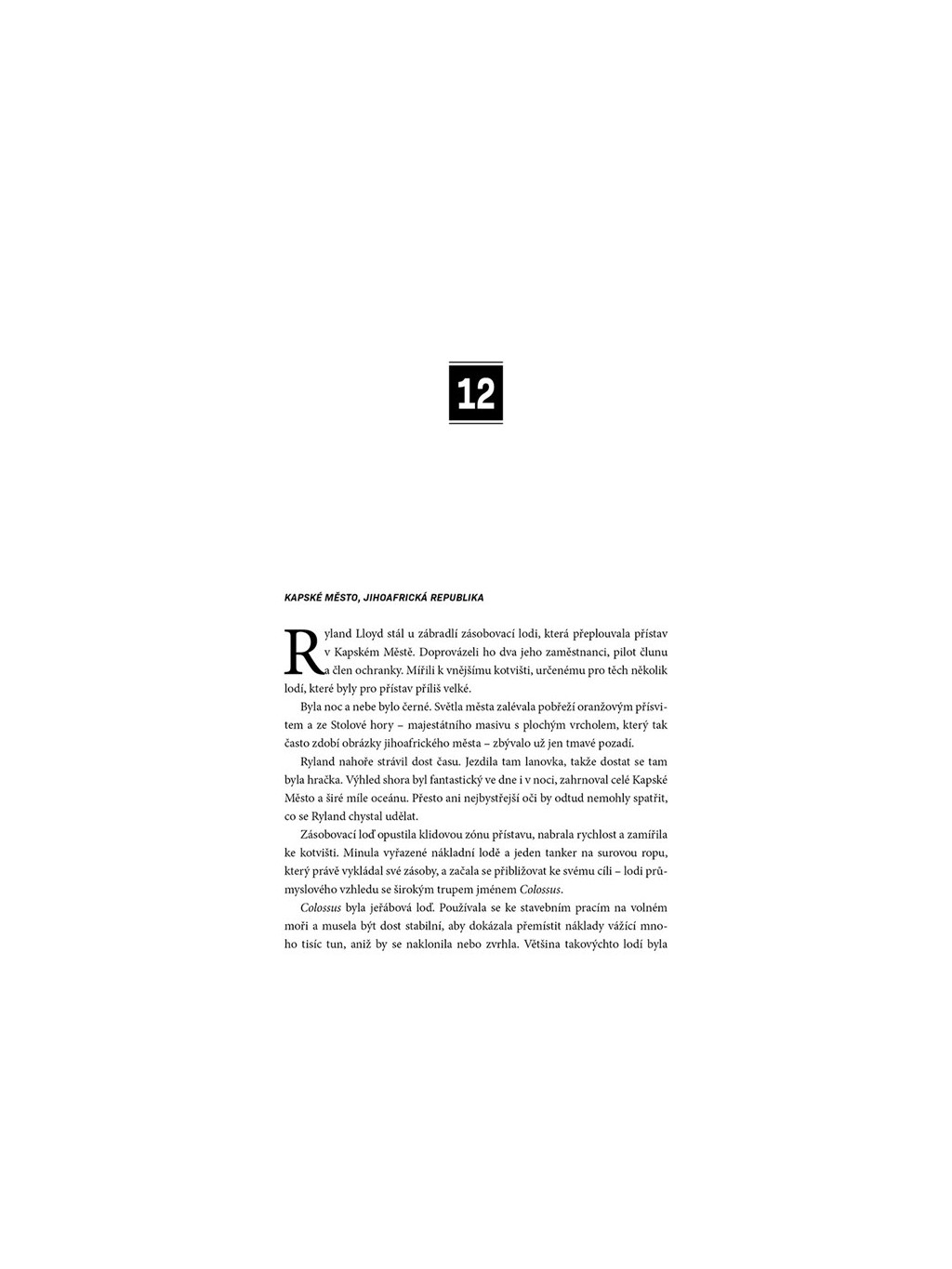 12

KAPSKÉ MĚSTO, JIHOAFRICKÁ REPUBLIKA

Ryland Lloyd stál u zábradlí zásobovací lodi, která přeplouvala přístav v Kapském Městě. Doprovázeli ho dva jeho zaměstnanci, pilot člunu a člen ochranky. Mířili k vnějšímu kotvišti, určenému pro těch několik lodí, které byly pro přístav příliš velké.

Byla noc a nebe bylo černé. Světla města zalévala pobřeží oranžovým přísvitem a ze Stolové hory – majestátního masivu s plochým vrcholem, který tak často zdobí obrázky jihoafrického města – zbývalo už jen tmavé pozadí.

Ryland nahoře strávil dost času. Jezdila tam lanovka, takže dostat se tam byla hračka. Výhled shora byl fantastický ve dne i v noci, zahrnoval celé Kapské Město a širé míle oceánu. Přesto ani nejbystřejší oči by odtud nemohly spatřit, co se Ryland chystal udělat.

Zásobovací loď opustila klidovou zónu přístavu, nabrala rychlost a zamířila ke kotvišti. Minula vyřazené nákladní lodě a jeden tanker na surovou ropu, který právě vykládal své zásoby, a začala se přibližovat ke svému cíli – lodi průmyslového vzhledu se širokým trupem jménem Colossus.

Colossus byla jeřábová loď. Používala se ke stavebním pracím na volném moři a musela být dost stabilní, aby dokázala přemístit náklady vážící mnoho tisíc tun, aniž by se naklonila nebo zvrhla. Většina takovýchto lodí byla